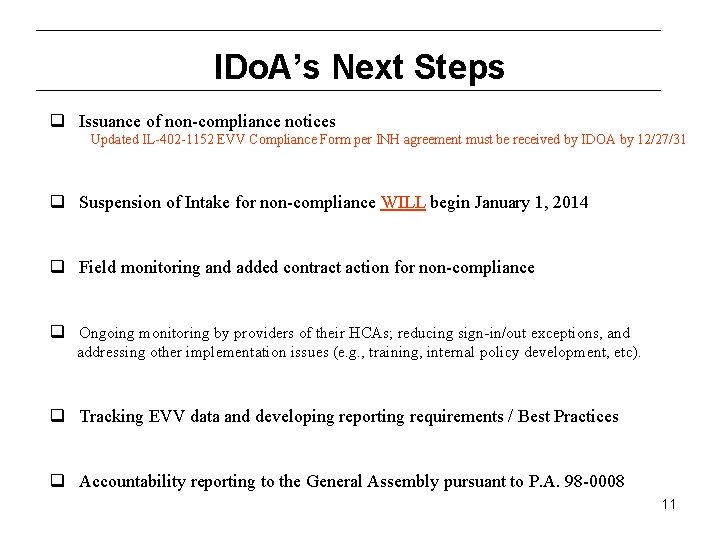 IDoA's Next Steps

❑ Issuance of non-compliance notices
Updated IL-402-1152 EVV Compliance Form per INH agreement must be received by IDOA by 12/27/31

❑ Suspension of Intake for non-compliance WILL begin January 1, 2014

❑ Field monitoring and added contract action for non-compliance

❑ Ongoing monitoring by providers of their HCAs; reducing sign-in/out exceptions, and addressing other implementation issues (e.g., training, internal policy development, etc).

❑ Tracking EVV data and developing reporting requirements / Best Practices

❑ Accountability reporting to the General Assembly pursuant to P.A. 98-0008

11